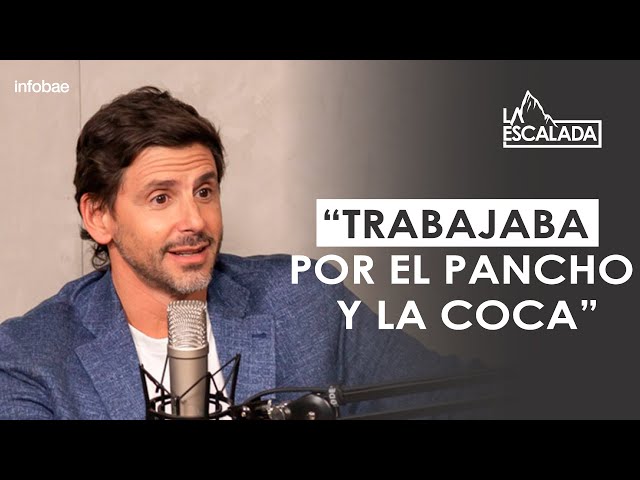 infobae

LA ESCALADA

“TRABAJABA POR EL PANCHO Y LA COCA”